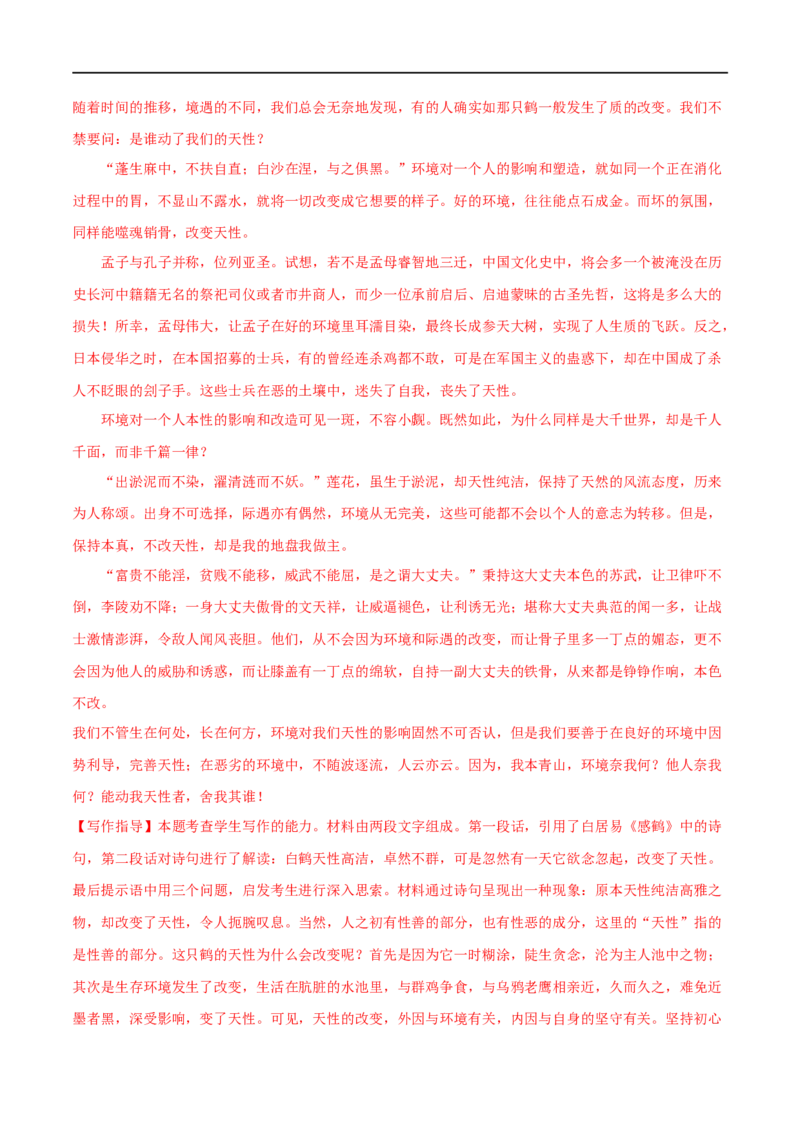 随着时间的推移，境遇的不同，我们总会无奈地发现，有的人确实如那只鹤一般发生了质的改变。我们不禁要问：是谁动了我们的天性？

“蓬生麻中，不扶自直；白沙在涅，与之俱黑。”环境对一个人的影响和塑造，就如同一个正在消化过程中的胃，不显山不露水，就将一切改变成它想要的样子。好的环境，往往能点石成金。而坏的氛围，同样能噬魂销骨，改变天性。

孟子与孔子并称，位列亚圣。试想，若不是孟母睿智地三迁，中国文化史中，将会多一个被淹没在历史长河中籍籍无名的祭祀司仪或者市井商人，而少一位承前启后、启迪蒙昧的古圣先哲，这将是多么大的损失！所幸，孟母伟大，让孟子在好的环境里耳濡目染，最终长成参天大树，实现了人生质的飞跃。反之，日本侵华之时，在本国招募的士兵，有的曾经连杀鸡都不敢，可是在军国主义的蛊惑下，却在中国成了杀人不眨眼的刽子手。这些士兵在恶的土壤中，迷失了自我，丧失了天性。

环境对一个人本性的影响和改造可见一斑，不容小觑。既然如此，为什么同样是大千世界，却是千人千面，而非千篇一律？

“出淤泥而不染，濯清涟而不妖。”莲花，虽生于淤泥，却天性纯洁，保持了天然的风流态度，历来为人称颂。出身不可选择，际遇亦有偶然，环境从无完美，这些可能都不会以个人的意志为转移。但是，保持本真，不改天性，却是我的地盘我做主。

“富贵不能淫，贫贱不能移，威武不能屈，是之谓大丈夫。”秉持这大丈夫本色的苏武，让卫律吓不倒，李陵劝不降；一身大丈夫傲骨的文天祥，让威逼褪色，让利诱无光；堪称大丈夫典范的闻一多，让战士激情澎湃，令敌人闻风丧胆。他们，从不会因为环境和际遇的改变，而让骨子里多一丁点的媚态，更不会因为他人的威胁和诱惑，而让膝盖有一丁点的绵软，自持一副大丈夫的铁骨，从来都是铮铮作响，本色不改。

我们不管生在何处，长在何方，环境对我们天性的影响固然不可否认，但是我们要善于在良好的环境中因势利导，完善天性；在恶劣的环境中，不随波逐流，人云亦云。因为，我本青山，环境奈我何？他人奈我何？能动我天性者，舍我其谁！

【写作指导】本题考查学生写作的能力。材料由两段文字组成。第一段话，引用了白居易《感鹤》中的诗句，第二段话对诗句进行了解读：白鹤天性高洁，卓然不群，可是忽然有一天它欲念忽起，改变了天性。最后提示语中用三个问题，启发考生进行深入思索。材料通过诗句呈现出一种现象：原本天性纯洁高雅之物，却改变了天性，令人扼腕叹息。当然，人之初有性善的部分，也有性恶的成分，这里的“天性”指的是性善的部分。这只鹤的天性为什么会改变呢？首先是因为它一时糊涂，陡生贪念，沦为主人池中之物；其次是生存环境发生了改变，生活在肮脏的水池里，与群鸡争食，与乌鸦老鹰相亲近，久而久之，难免近墨者黑，深受影响，变了天性。可见，天性的改变，外因与环境有关，内因与自身的坚守有关。坚持初心